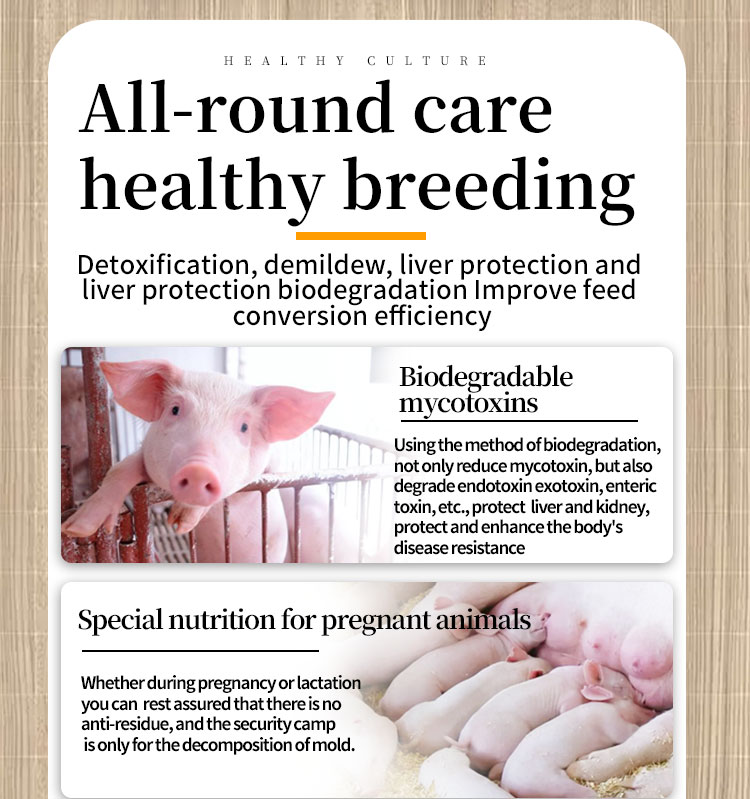 HEALTHY CULTURE

All-round care healthy breeding

Detoxification, demildew, liver protection and liver protection biodegradation Improve feed conversion efficiency

Biodegradable mycotoxins

Using the method of biodegradation, not only reduce mycotoxin, but also degrade endotoxin exotoxin, enteric toxin, etc., protect liver and kidney, protect and enhance the body's disease resistance

Special nutrition for pregnant animals

Whether during pregnancy or lactation you can rest assured that there is no anti-residue, and the security camp is only for the decomposition of mold.